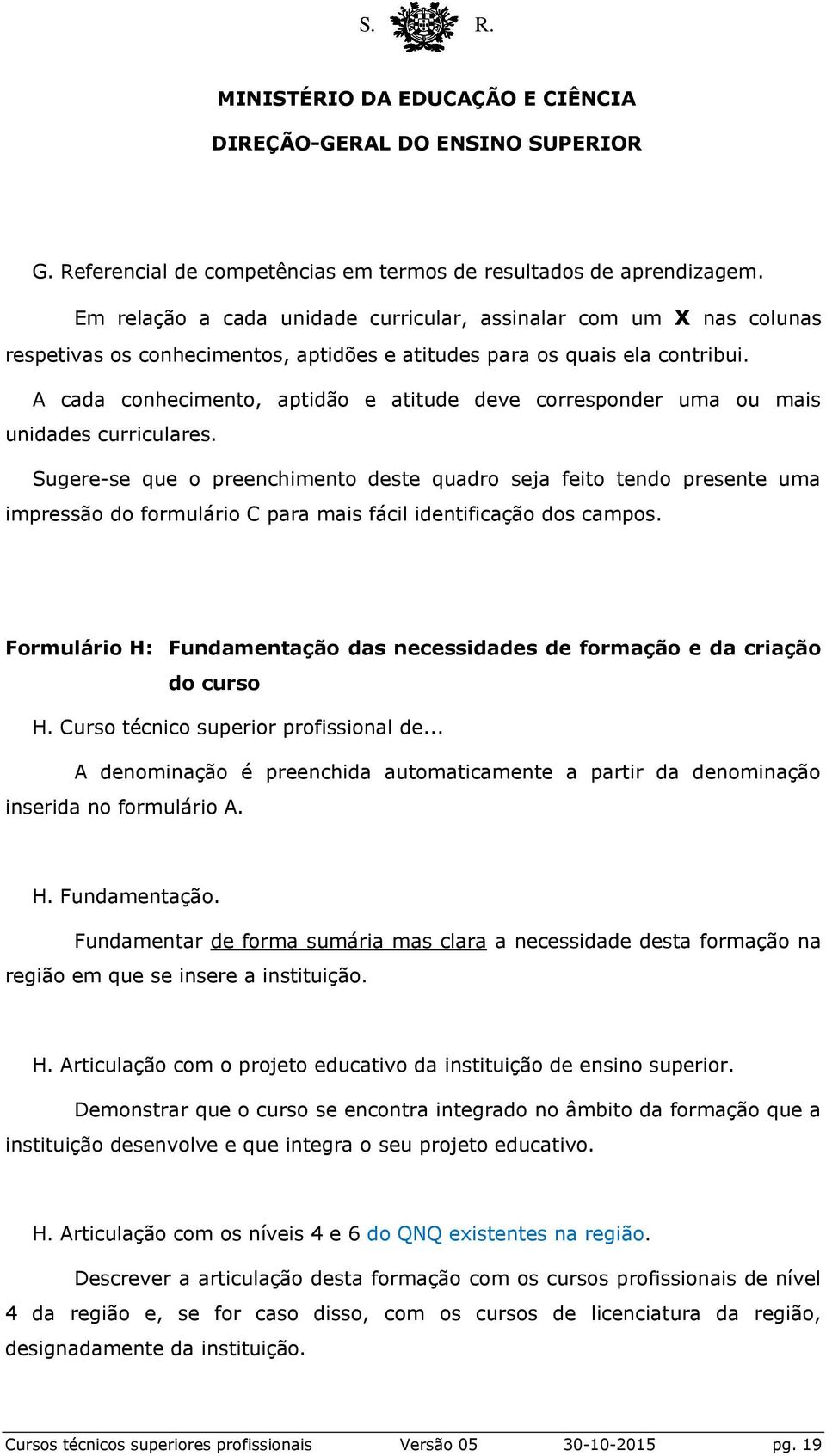 S. R.

MINISTÉRIO DA EDUCAÇÃO E CIÊNCIA

DIREÇÃO-GERAL DO ENSINO SUPERIOR

G. Referencial de competências em termos de resultados de aprendizagem.

Em relação a cada unidade curricular, assinalar com um X nas colunas respetivas os conhecimentos, aptidões e atitudes para os quais ela contribui.

A cada conhecimento, aptidão e atitude deve corresponder uma ou mais unidades curriculares.

Sugere-se que o preenchimento deste quadro seja feito tendo presente uma impressão do formulário C para mais fácil identificação dos campos.

Formulário H: Fundamentação das necessidades de formação e da criação do curso

H. Curso técnico superior profissional de...

A denominação é preenchida automaticamente a partir da denominação inserida no formulário A.

H. Fundamentação.

Fundamentar de forma sumária mas clara a necessidade desta formação na região em que se insere a instituição.

H. Articulação com o projeto educativo da instituição de ensino superior.

Demonstrar que o curso se encontra integrado no âmbito da formação que a instituição desenvolve e que integra o seu projeto educativo.

H. Articulação com os níveis 4 e 6 do QNQ existentes na região.

Descrever a articulação desta formação com os cursos profissionais de nível 4 da região e, se for caso disso, com os cursos de licenciatura da região, designadamente da instituição.

Cursos técnicos superiores profissionais Versão 05 30-10-2015 pg. 19